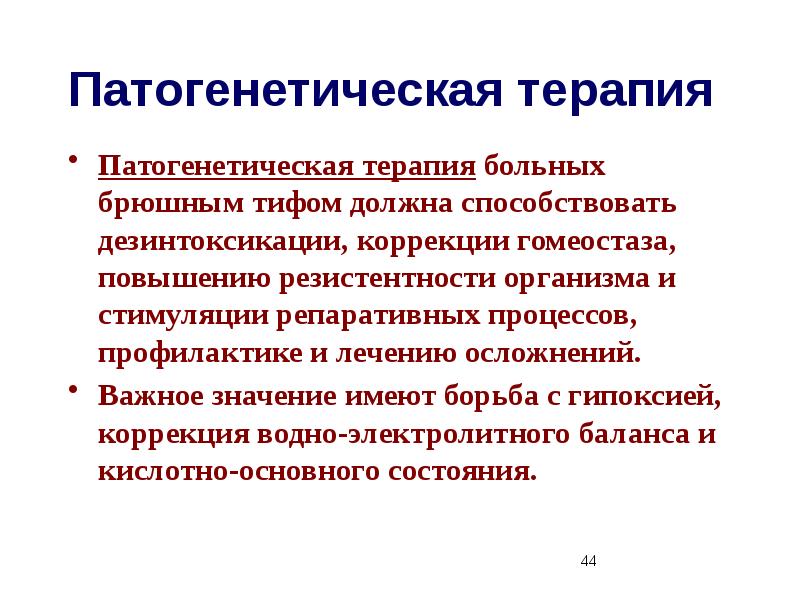 Патогенетическая терапия

• Патогенетическая терапия больных брюшным тифом должна способствовать дезинтоксикации, коррекции гомеостаза, повышению резистентности организма и стимуляции репаративных процессов, профилактике и лечению осложнений.
• Важное значение имеют борьба с гипоксией, коррекция водно-электролитного баланса и кислотно-основного состояния.

44